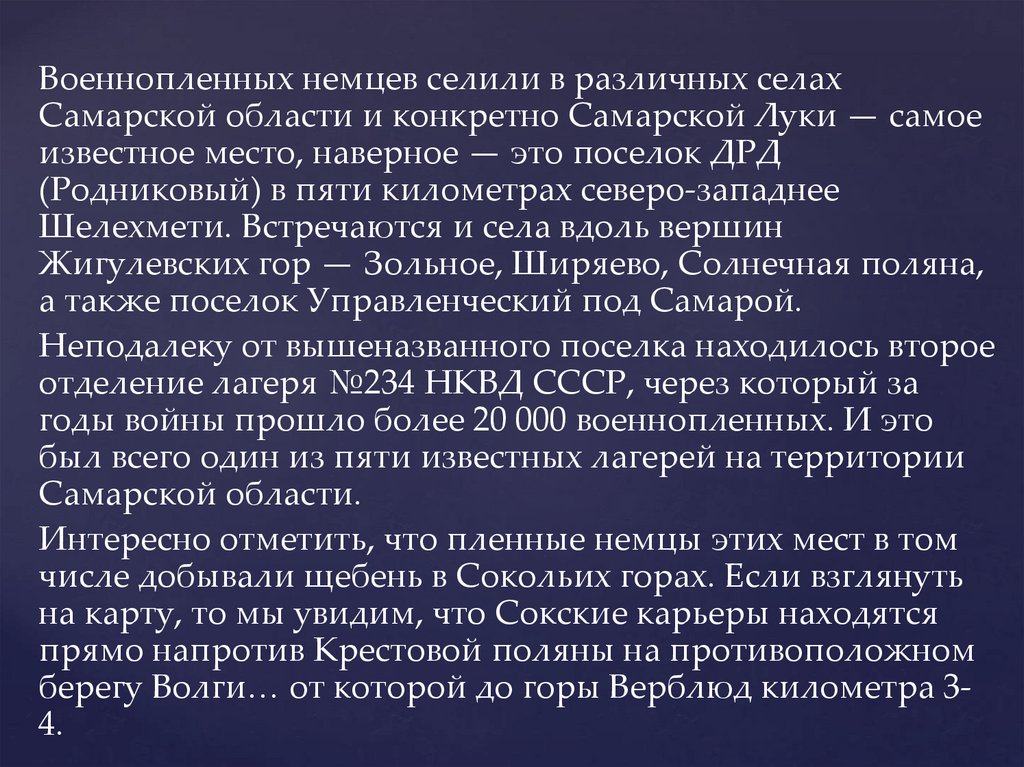 Военнопленных немцев селили в различных селах Самарской области и конкретно Самарской Луки — самое известное место, наверное — это поселок ДРД (Родниковый) в пяти километрах северо-западнее Шелехмети. Встречаются и села вдоль вершин Жигулевских гор — Зольное, Ширяево, Солнечная поляна, а также поселок Управленческий под Самарой.

Неподалеку от вышеназванного поселка находилось второе отделение лагеря №234 НКВД СССР, через который за годы войны прошло более 20 000 военнопленных. И это был всего один из пяти известных лагерей на территории Самарской области.

Интересно отметить, что пленные немцы этих мест в том числе добывали щебень в Сокольих горах. Если взглянуть на карту, то мы увидим, что Сокские карьеры находятся прямо напротив Крестовой поляны на противоположном берегу Волги… от которой до горы Верблюд километра 3-4.